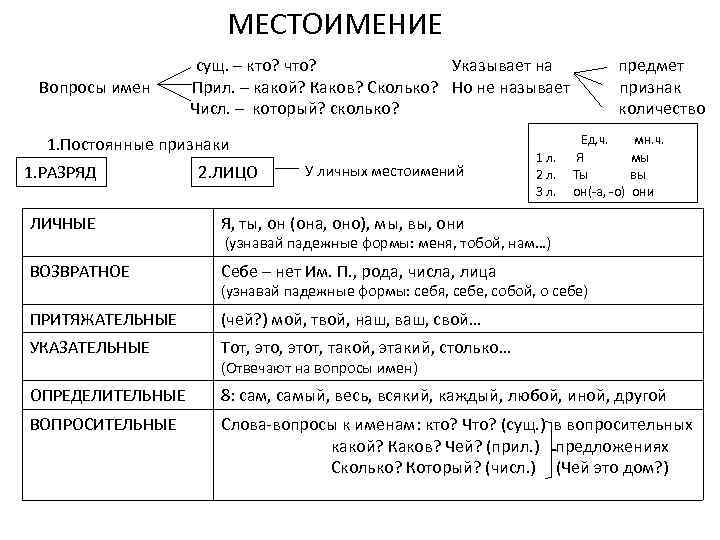 МЕСТОИМЕНИЕ

Вопросы имен
сущ. – кто? что?
Прил. – какой? Каков? Сколько?
Числ. – который? сколько?

Указывает на
Но не называет
предмет
признак
количество

1.Постоянные признаки

1.РАЗРЯД

2.ЛИЦО

У личных местоимений

| | Ед.ч. | мн.ч. |
|---|---|---|
| 1 л. | Я | мы |
| 2 л. | Ты | вы |
| 3 л. | он(-а, -о) | они |

| | |
|---|---|
| ЛИЧНЫЕ | Я, ты, он (она, оно), мы, вы, они (узнавай падежные формы: меня, тобой, нам…) |
| ВОЗВРАТНОЕ | Себе – нет Им. П., рода, числа, лица (узнавай падежные формы: себя, себе, собой, о себе) |
| ПРИТЯЖАТЕЛЬНЫЕ | (чей?) мой, твой, наш, ваш, свой… |
| УКАЗАТЕЛЬНЫЕ | Тот, это, этот, такой, этакий, столько… (Отвечают на вопросы имен) |
| ОПРЕДЕЛИТЕЛЬНЫЕ | 8: сам, самый, весь, всякий, каждый, любой, иной, другой |
| ВОПРОСИТЕЛЬНЫЕ | Слова-вопросы к именам: кто? Что? (сущ.) какой? Каков? Чей? (прил.) Сколько? Который? (числ.) в вопросительных предложениях (Чей это дом?) |